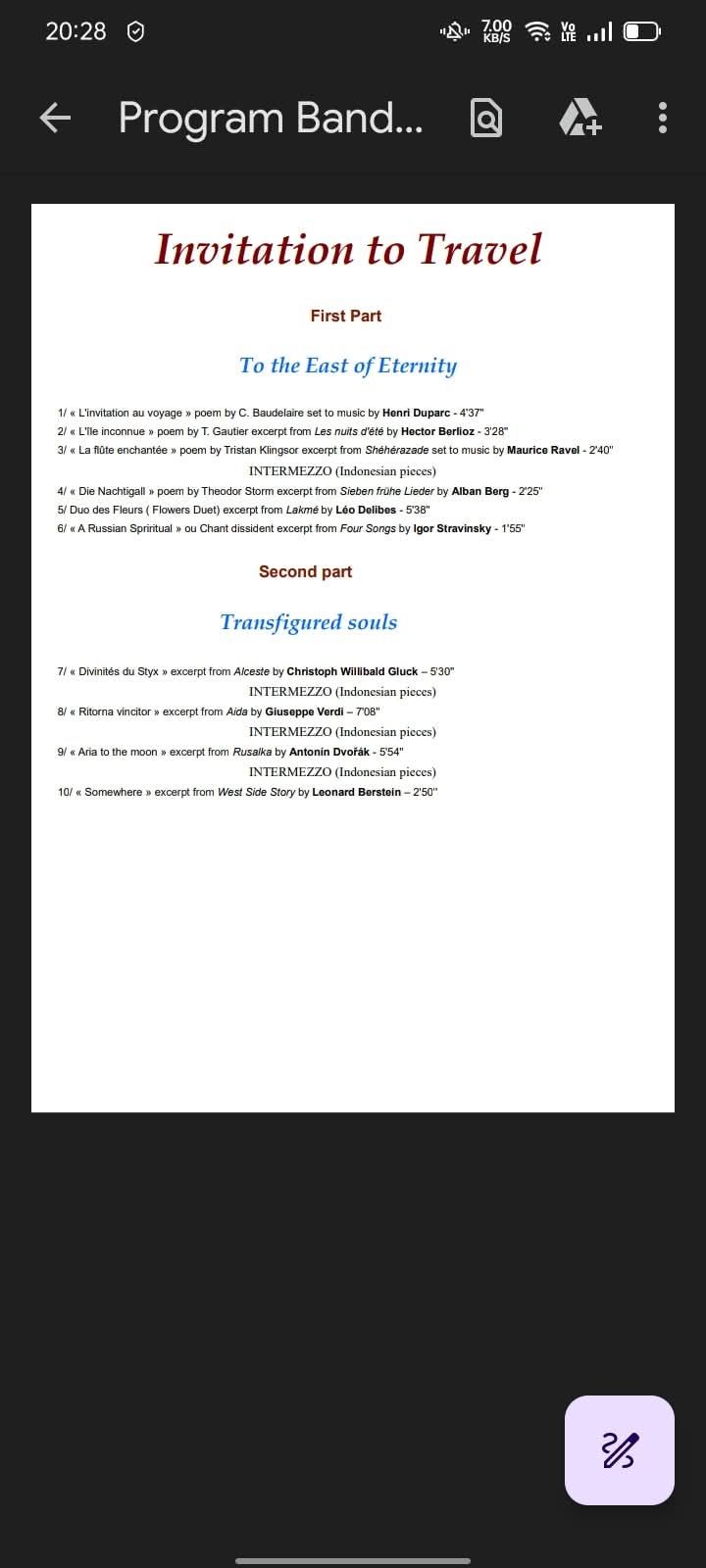 20:28

7.00 KB/S

Vo LTE

Program Band...

Invitation to Travel

First Part

To the East of Eternity

1/ « L'invitation au voyage » poem by C. Baudelaire set to music by Henri Duparc - 4'37"
2/ « L'île inconnue » poem by T. Gautier excerpt from Les nuits d'été by Hector Berlioz - 3'28"
3/ « La flûte enchantée » poem by Tristan Klingsor excerpt from Shéhérazade set to music by Maurice Ravel - 2'40"
INTERMEZZO (Indonesian pieces)
4/ « Die Nachtigall » poem by Theodor Storm excerpt from Sieben frühe Lieder by Alban Berg - 2'25"
5/ Duo des Fleurs ( Flowers Duet) excerpt from Lakmé by Léo Delibes - 5'38"
6/ « A Russian Spriritual » ou Chant dissident excerpt from Four Songs by Igor Stravinsky - 1'55"

Second part

Transfigured souls

7/ « Divinités du Styx » excerpt from Alceste by Christoph Willibald Gluck – 5'30"
INTERMEZZO (Indonesian pieces)
8/ « Ritorna vincitor » excerpt from Aida by Giuseppe Verdi – 7'08"
INTERMEZZO (Indonesian pieces)
9/ « Aria to the moon » excerpt from Rusalka by Antonín Dvořák - 5'54"
INTERMEZZO (Indonesian pieces)
10/ « Somewhere » excerpt from West Side Story by Leonard Berstein – 2'50"